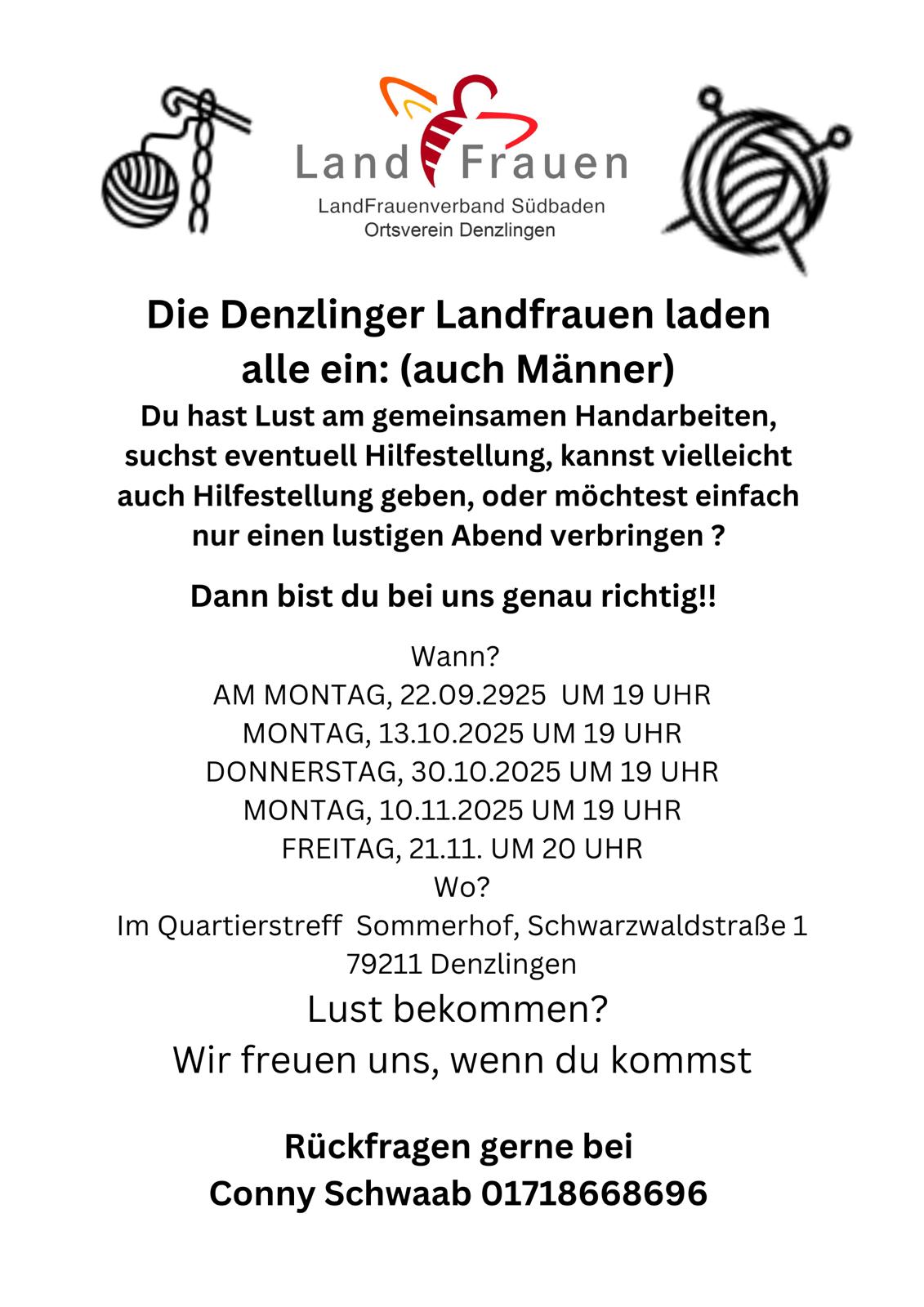 Land Frauen
LandFrauenverband Südbaden
Ortsverein Denzlingen

Die Denzlinger Landfrauen laden alle ein: (auch Männer)

Du hast Lust am gemeinsamen Handarbeiten, suchst eventuell Hilfestellung, kannst vielleicht auch Hilfestellung geben, oder möchtest einfach nur einen lustigen Abend verbringen ?

Dann bist du bei uns genau richtig!!

Wann?
AM MONTAG, 22.09.2925 UM 19 UHR
MONTAG, 13.10.2025 UM 19 UHR
DONNERSTAG, 30.10.2025 UM 19 UHR
MONTAG, 10.11.2025 UM 19 UHR
FREITAG, 21.11. UM 20 UHR
Wo?
Im Quartierstreff Sommerhof, Schwarzwaldstraße 1
79211 Denzlingen

Lust bekommen?
Wir freuen uns, wenn du kommst

Rückfragen gerne bei
Conny Schwaab 01718668696